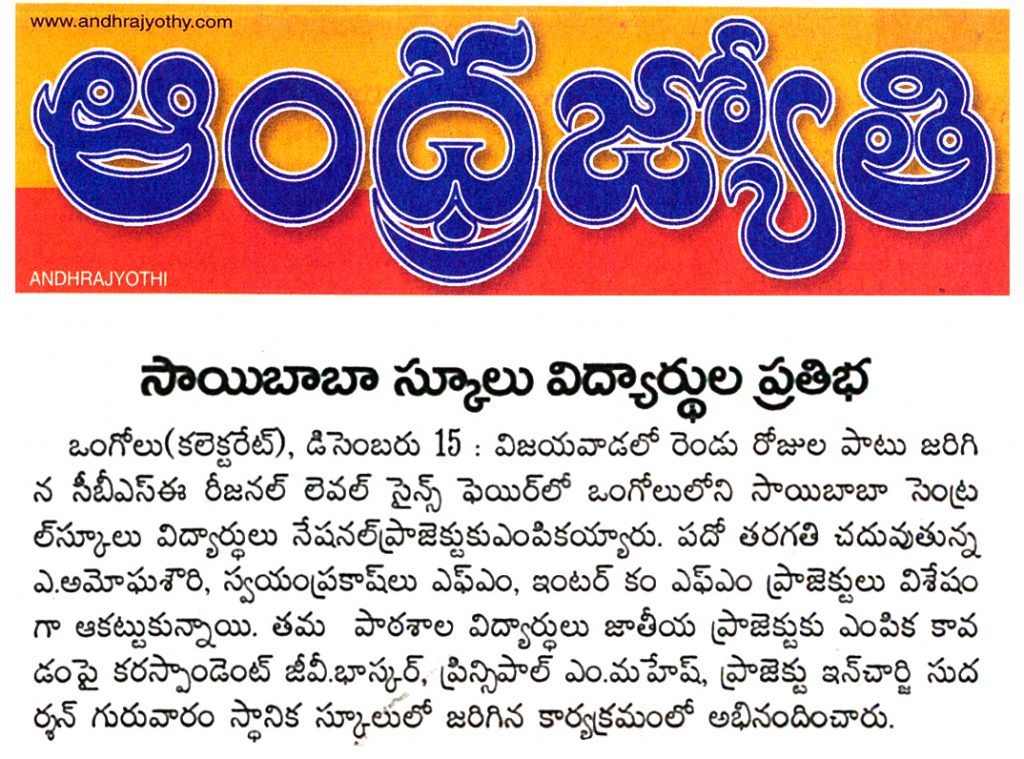 www.andhrajyothy.com

ఆంధ్రజ్యోతి

ANDHRAJYOTHI

సాయిబాబా స్కూలు విద్యార్థుల ప్రతిభ

ఒంగోలు(కలెక్టరేట్), డిసెంబరు 15 : విజయవాడలో రెండు రోజుల పాటు జరిగిన సీబీఎస్ఈ రీజనల్ లెవల్ సైన్స్ ఫెయిర్‌లో ఒంగోలులోని సాయిబాబా సెంట్రల్‌స్కూలు విద్యార్థులు నేషనల్‌ప్రాజెక్టుకుఎంపికయ్యారు. పదో తరగతి చదువుతున్న ఎ.అమోఘశౌరి, స్వయంప్రకాష్‌లు ఎఫ్ఎం, ఇంటర్ కం ఎఫ్ఎం ప్రాజెక్టులు విశేషంగా ఆకట్టుకున్నాయి. తమ పాఠశాల విద్యార్థులు జాతీయ ప్రాజెక్టుకు ఎంపిక కావడంపై కరస్పాండెంట్ జీవీ.భాస్కర్, ప్రిన్సిపాల్ ఎం.మహేష్, ప్రాజెక్టు ఇన్‌చార్జి సుదర్శన్ గురువారం స్థానిక స్కూలులో జరిగిన కార్యక్రమంలో అభినందించారు.